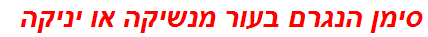 סימן הנגרם בעור מנשיקה או יניקה